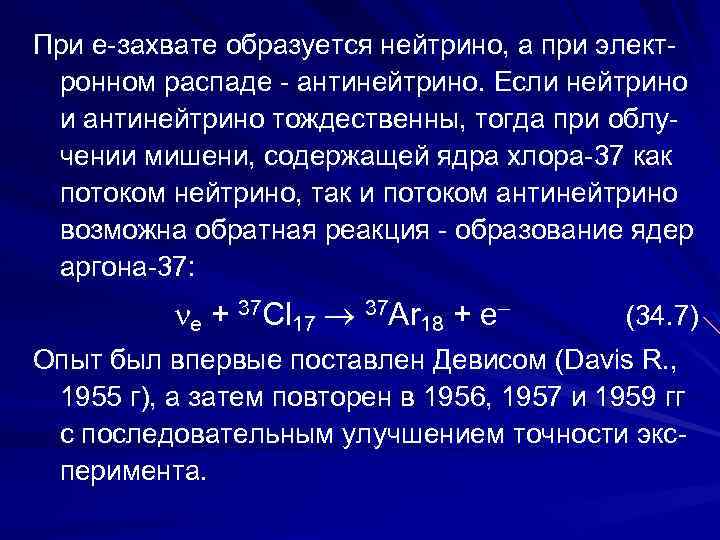 При е-захвате образуется нейтрино, а при электронном распаде - антинейтрино. Если нейтрино и антинейтрино тождественны, тогда при облучении мишени, содержащей ядра хлора-37 как потоком нейтрино, так и потоком антинейтрино возможна обратная реакция - образование ядер аргона-37:

$\nu_e + {}^{37}Cl_{17} \rightarrow {}^{37}Ar_{18} + e^-$ (34.7)

Опыт был впервые поставлен Девисом (Davis R., 1955 г), а затем повторен в 1956, 1957 и 1959 гг с последовательным улучшением точности эксперимента.